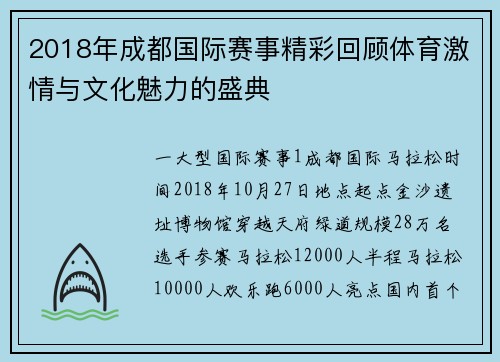 2018年成都国际赛事精彩回顾体育激情与文化魅力的盛典

一大型国际赛事1成都国际马拉松时间2018年10月27日地点起点金沙遗址博物馆穿越天府绿道规模28万名选手参赛马拉松12000人半程马拉松10000人欢乐跑6000人亮点国内首个